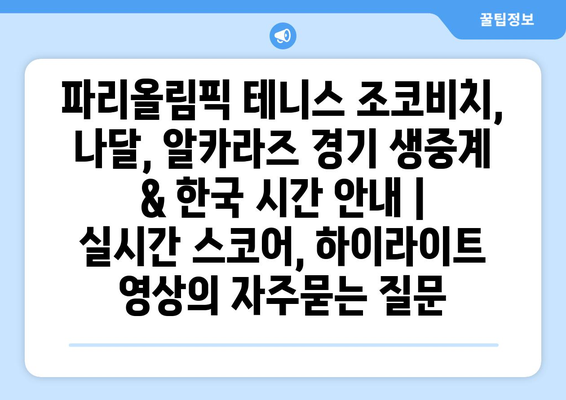 꿀팁정보

파리올림픽 테니스 조코비치, 나달, 알카라즈 경기 생중계 & 한국 시간 안내 | 실시간 스코어, 하이라이트 영상의 자주묻는 질문